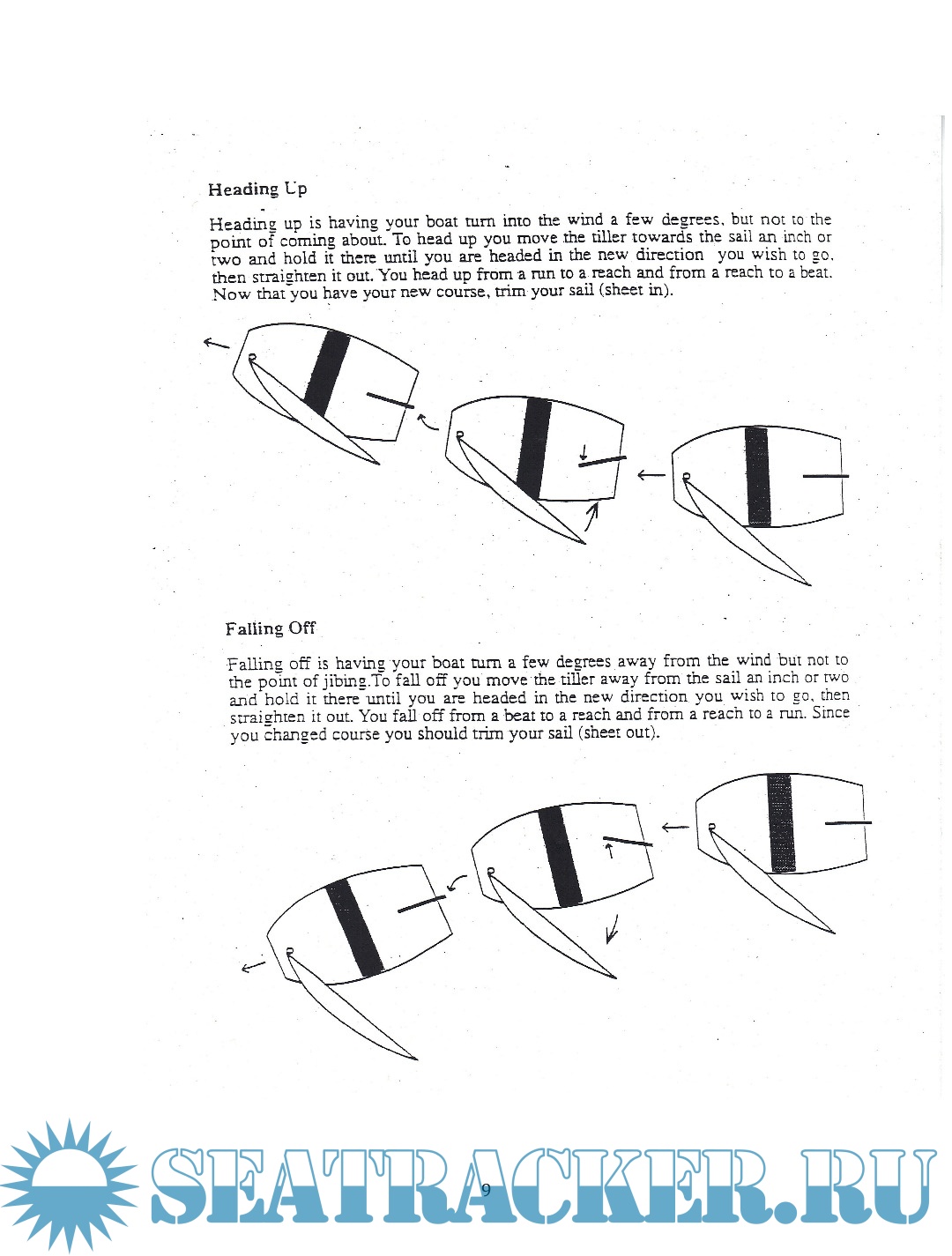 Heading Up

Heading up is having your boat turn into the wind a few degrees, but not to the point of coming about. To head up you move the tiller towards the sail an inch or two and hold it there until you are headed in the new direction you wish to go, then straighten it out. You head up from a run to a reach and from a reach to a beat. Now that you have your new course, trim your sail (sheet in).

Falling Off

Falling off is having your boat turn a few degrees away from the wind but not to the point of jibing.To fall off you move the tiller away from the sail an inch or two and hold it there until you are headed in the new direction you wish to go, then straighten it out. You fall off from a beat to a reach and from a reach to a run. Since you changed course you should trim your sail (sheet out).

9

SEATRACKER.RU